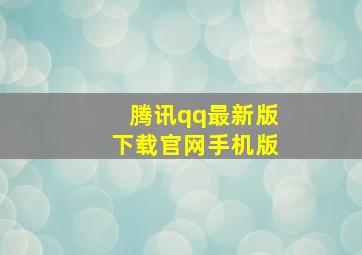 腾讯qq最新版
下载官网手机版